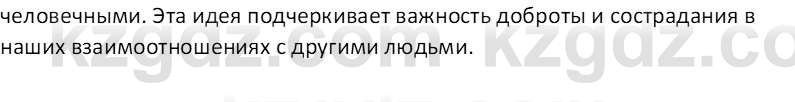 человечными. Эта идея подчеркивает важность доброты и сострадания в наших взаимоотношениях с другими людьми.

kzgdz.com kzgdz.co